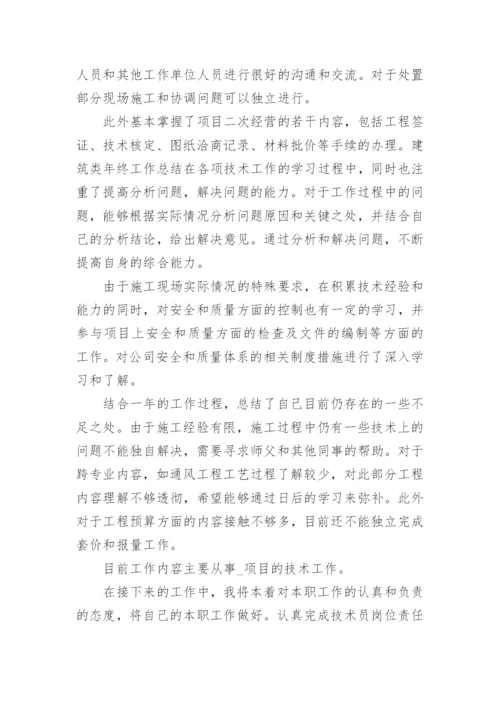 人员和其他工作单位人员进行很好的沟通和交流。对于处置部分现场施工和协调问题可以独立进行。

此外基本掌握了项目二次经营的若干内容，包括工程签证、技术核定、图纸洽商记录、材料批价等手续的办理。建筑类年终工作总结在各项技术工作的学习过程中，同时也注重了提高分析问题，解决问题的能力。对于工作过程中的问题，能够根据实际情况分析问题原因和关键之处，并结合自己的分析结论，给出解决意见。通过分析和解决问题，不断提高自身的综合能力。

由于施工现场实际情况的特殊要求，在积累技术经验和能力的同时，对安全和质量方面的控制也有一定的学习，并参与项目上安全和质量方面的检查及文件的编制等方面的工作。对公司安全和质量体系的相关制度措施进行了深入学习和了解。

结合一年的工作过程，总结了自己目前仍存在的一些不足之处。由于施工经验有限，施工过程中仍有一些技术上的问题不能独自解决，需要寻求师父和其他同事的帮助。对于跨专业内容，如通风工程工艺过程了解较少，对此部分工程内容理解不够透彻，希望能够通过日后的学习来弥补。此外对于工程预算方面的内容接触不够多，目前还不能独立完成套价和报量工作。

目前工作内容主要从事_项目的技术工作。

在接下来的工作中，我将本着对本职工作的认真和负责的态度，将自己的本职工作做好。认真完成技术员岗位责任